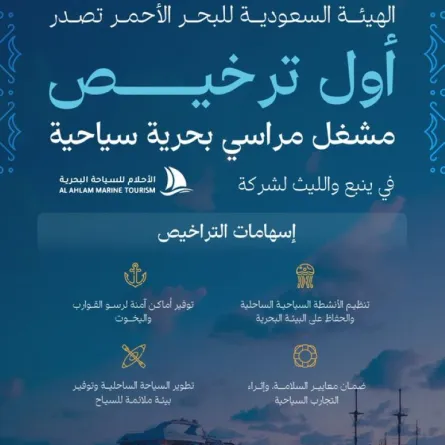 الهيئة السعودية للبحر الأحمر تصدر

أول ترخيص

مشغل مراسي بحرية سياحية

في ينبع والليث لشركة

الأحلام للسياحة البحرية
AL AHLAM MARINE TOURISM

إسهامات التراخيص

تنظيم الأنشطة السياحية الساحلية والحفاظ على البيئة البحرية

توفير أماكن آمنة لرسو القوارب واليخوت

ضمان معايير السلامة، وإثراء التجارب السياحية

تطوير السياحة الساحلية وتوفير بيئة ملائمة للسياح